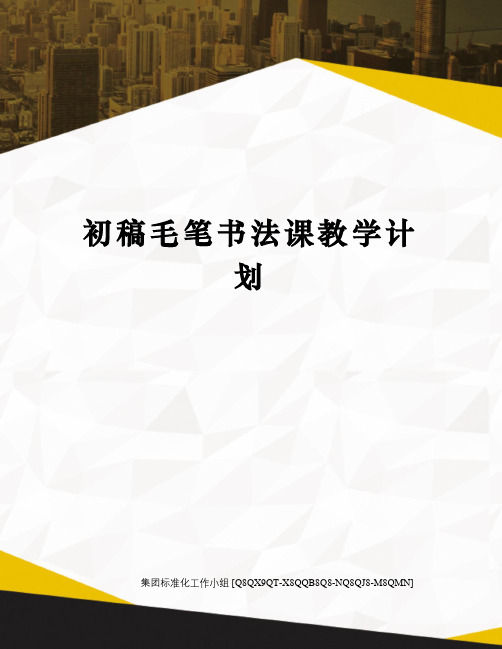 初稿毛笔书法课教学计划

集团标准化工作小组 [Q8QX9QT-X8QQB8Q8-NQ8QJ8-M8QMN]